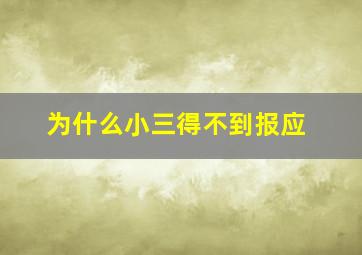 为什么小三得不到报应